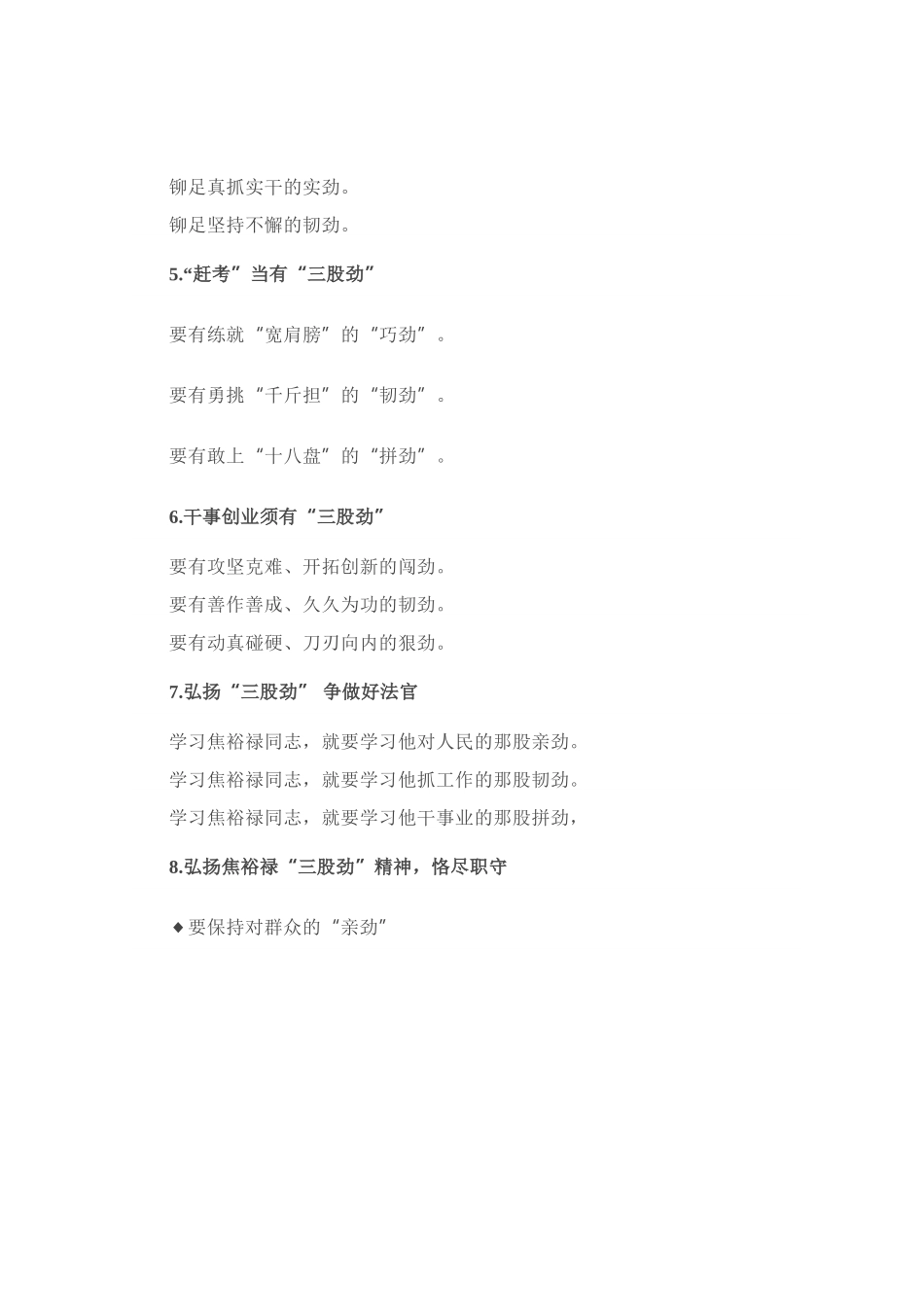 铆足真抓实干的实劲。

铆足坚持不懈的韧劲。

5.“赶考”当有“三股劲”

要有练就“宽肩膀”的“巧劲”。

要有勇挑“千斤担”的“韧劲”。

要有敢上“十八盘”的“拼劲”。

6.干事创业须有“三股劲”

要有攻坚克难、开拓创新的闯劲。

要有善作善成、久久为功的韧劲。

要有动真碰硬、刀刃向内的狠劲。

7.弘扬“三股劲” 争做好法官

学习焦裕禄同志，就要学习他对人民的那股亲劲。

学习焦裕禄同志，就要学习他抓工作的那股韧劲。

学习焦裕禄同志，就要学习他干事业的那股拼劲，

8.弘扬焦裕禄“三股劲”精神，恪尽职守

◆要保持对群众的“亲劲”